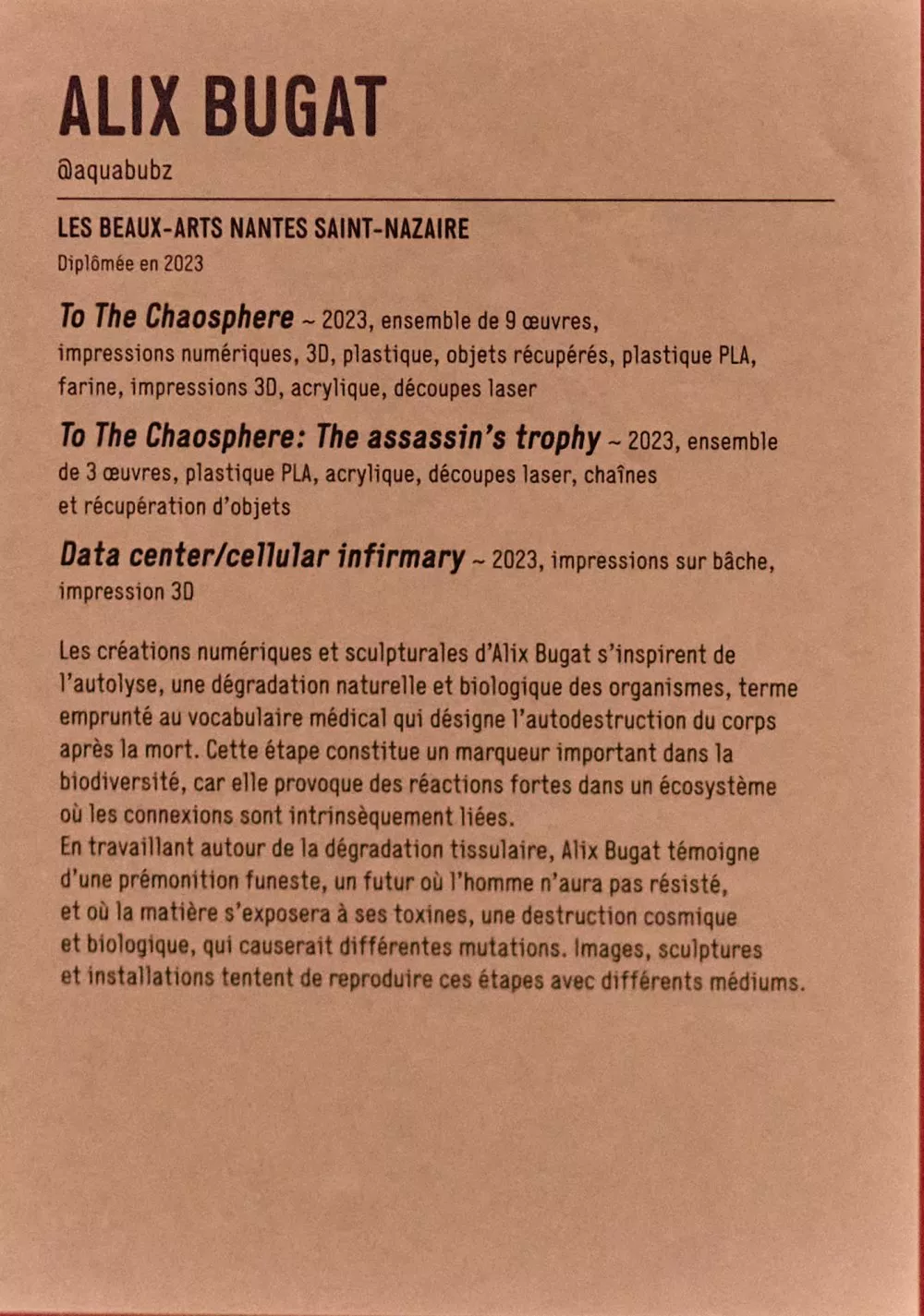 ALIX BUGAT

@aquabubz

LES BEAUX-ARTS NANTES SAINT-NAZAIRE

Diplômée en 2023

To The Chaosphere ~ 2023, ensemble de 9 œuvres, impressions numériques, 3D, plastique, objets récupérés, plastique PLA, farine, impressions 3D, acrylique, découpes laser

To The Chaosphere: The assassin's trophy ~ 2023, ensemble de 3 œuvres, plastique PLA, acrylique, découpes laser, chaînes et récupération d'objets

Data center/cellular infirmary ~ 2023, impressions sur bâche, impression 3D

Les créations numériques et sculpturales d'Alix Bugat s'inspirent de l'autolyse, une dégradation naturelle et biologique des organismes, terme emprunté au vocabulaire médical qui désigne l'autodestruction du corps après la mort. Cette étape constitue un marqueur important dans la biodiversité, car elle provoque des réactions fortes dans un écosystème où les connexions sont intrinsèquement liées.
En travaillant autour de la dégradation tissulaire, Alix Bugat témoigne d'une prémonition funeste, un futur où l'homme n'aura pas résisté, et où la matière s'exposera à ses toxines, une destruction cosmique et biologique, qui causerait différentes mutations. Images, sculptures et installations tentent de reproduire ces étapes avec différents médiums.